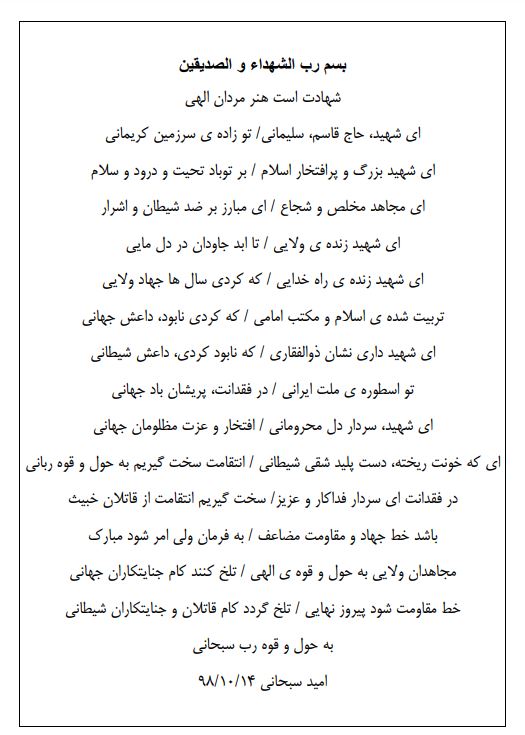 بسم رب الشهداء و الصدیقین

شهادت است هنر مردان الهی

ای شهید، حاج قاسم، سلیمانی/ تو زاده ی سرزمین کریمانی

ای شهید بزرگ و پرافتخار اسلام / بر توباد تحیت و درود و سلام

ای مجاهد مخلص و شجاع / ای مبارز بر ضد شیطان و اشرار

ای شهید زنده ی ولایی / تا ابد جاودان در دل مایی

ای شهید زنده ی راه خدایی / که کردی سال ها جهاد ولایی

تربیت شده ی اسلام و مکتب امامی / که کردی نابود، داعش جهانی

ای شهید داری نشان ذوالفقاری / که نابود کردی، داعش شیطانی

تو اسطوره ی ملت ایرانی / در فقدانت، پریشان باد جهانی

ای شهید، سردار دل محرومانی / افتخار و عزت مظلومان جهانی

ای که خونت ریخته، دست پلید شقی شیطانی / انتقامت سخت گیریم به حول و قوه ربانی

در فقدانت ای سردار فداکار و عزیز/ سخت گیریم انتقامت از قاتلان خبیث

باشد خط جهاد و مقاومت مضاعف / به فرمان ولی امر شود مبارک

مجاهدان ولایی به حول و قوه ی الهی / تلخ کنند کام جنایتکاران جهانی

خط مقاومت شود پیروز نهایی / تلخ گردد کام قاتلان و جنایتکاران شیطانی

به حول و قوه رب سبحانی

امید سبحانی ۹۸/۱۰/۱۴